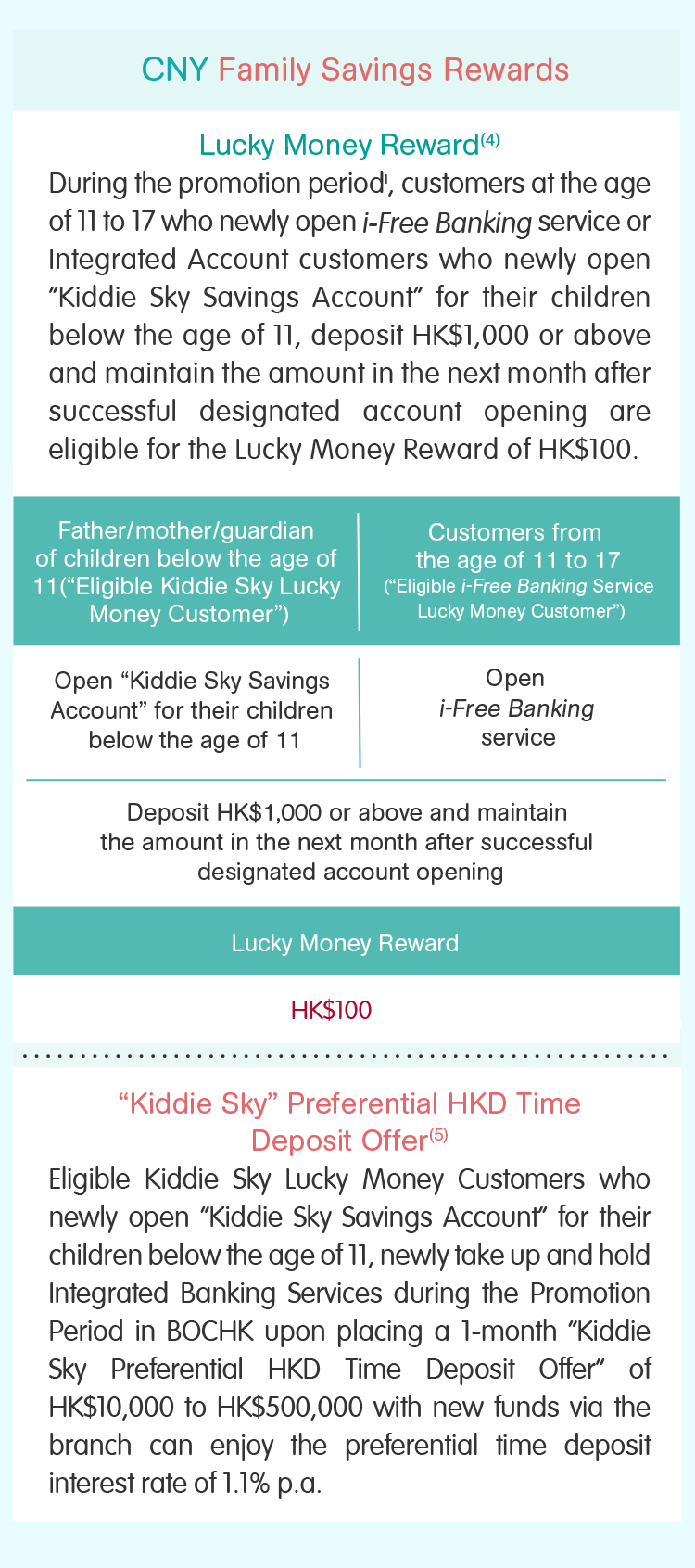 CNY Family Savings Rewards

Lucky Money Reward$^{(4)}$

During the promotion period$^{i}$, customers at the age of 11 to 17 who newly open i-Free Banking service or Integrated Account customers who newly open "Kiddie Sky Savings Account" for their children below the age of 11, deposit HK$1,000 or above and maintain the amount in the next month after successful designated account opening are eligible for the Lucky Money Reward of HK$100.

| Father/mother/guardian of children below the age of 11("Eligible Kiddie Sky Lucky Money Customer") | Customers from the age of 11 to 17 ("Eligible i-Free Banking Service Lucky Money Customer") |
|---|---|
| Open "Kiddie Sky Savings Account" for their children below the age of 11 | Open i-Free Banking service |

Deposit HK$1,000 or above and maintain the amount in the next month after successful designated account opening

Lucky Money Reward

HK$100

"Kiddie Sky" Preferential HKD Time Deposit Offer$^{(5)}$

Eligible Kiddie Sky Lucky Money Customers who newly open "Kiddie Sky Savings Account" for their children below the age of 11, newly take up and hold Integrated Banking Services during the Promotion Period in BOCHK upon placing a 1-month "Kiddie Sky Preferential HKD Time Deposit Offer" of HK$10,000 to HK$500,000 with new funds via the branch can enjoy the preferential time deposit interest rate of 1.1% p.a.